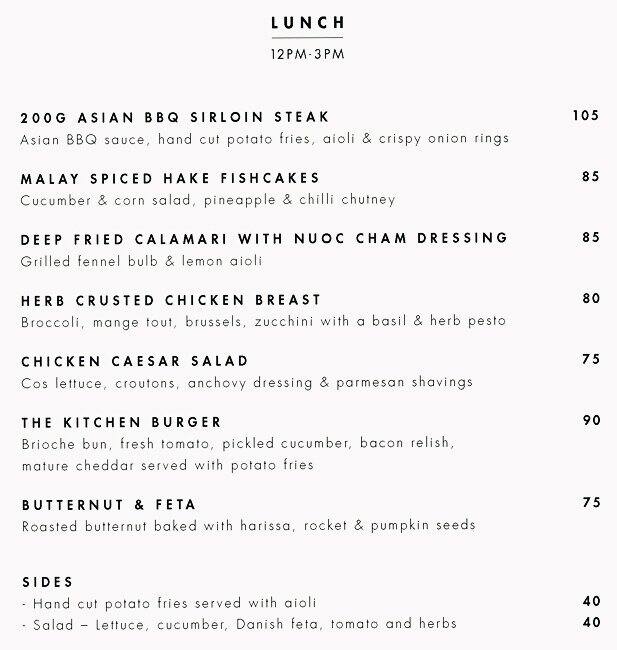 LUNCH

12PM-3PM

200G ASIAN BBQ SIRLOIN STEAK 105
Asian BBQ sauce, hand cut potato fries, aioli & crispy onion rings

MALAY SPICED HAKE FISHCAKES 85
Cucumber & corn salad, pineapple & chilli chutney

DEEP FRIED CALAMARI WITH NUOC CHAM DRESSING 85
Grilled fennel bulb & lemon aioli

HERB CRUSTED CHICKEN BREAST 80
Broccoli, mange tout, brussels, zucchini with a basil & herb pesto

CHICKEN CAESAR SALAD 75
Cos lettuce, croutons, anchovy dressing & parmesan shavings

THE KITCHEN BURGER 90
Brioche bun, fresh tomato, pickled cucumber, bacon relish, mature cheddar served with potato fries

BUTTERNUT & FETA 75
Roasted butternut baked with harissa, rocket & pumpkin seeds

SIDES
- Hand cut potato fries served with aioli 40
- Salad – Lettuce, cucumber, Danish feta, tomato and herbs 40